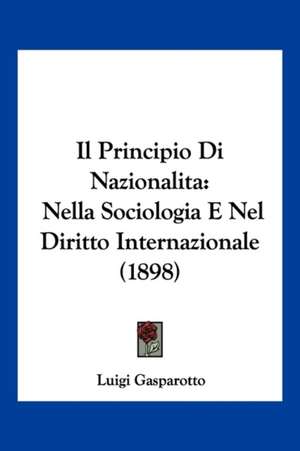 Il Principio Di Nazionalita: Nella Sociologia E Nel Diritto Internazionale (1898)

Luigi Gasparotto